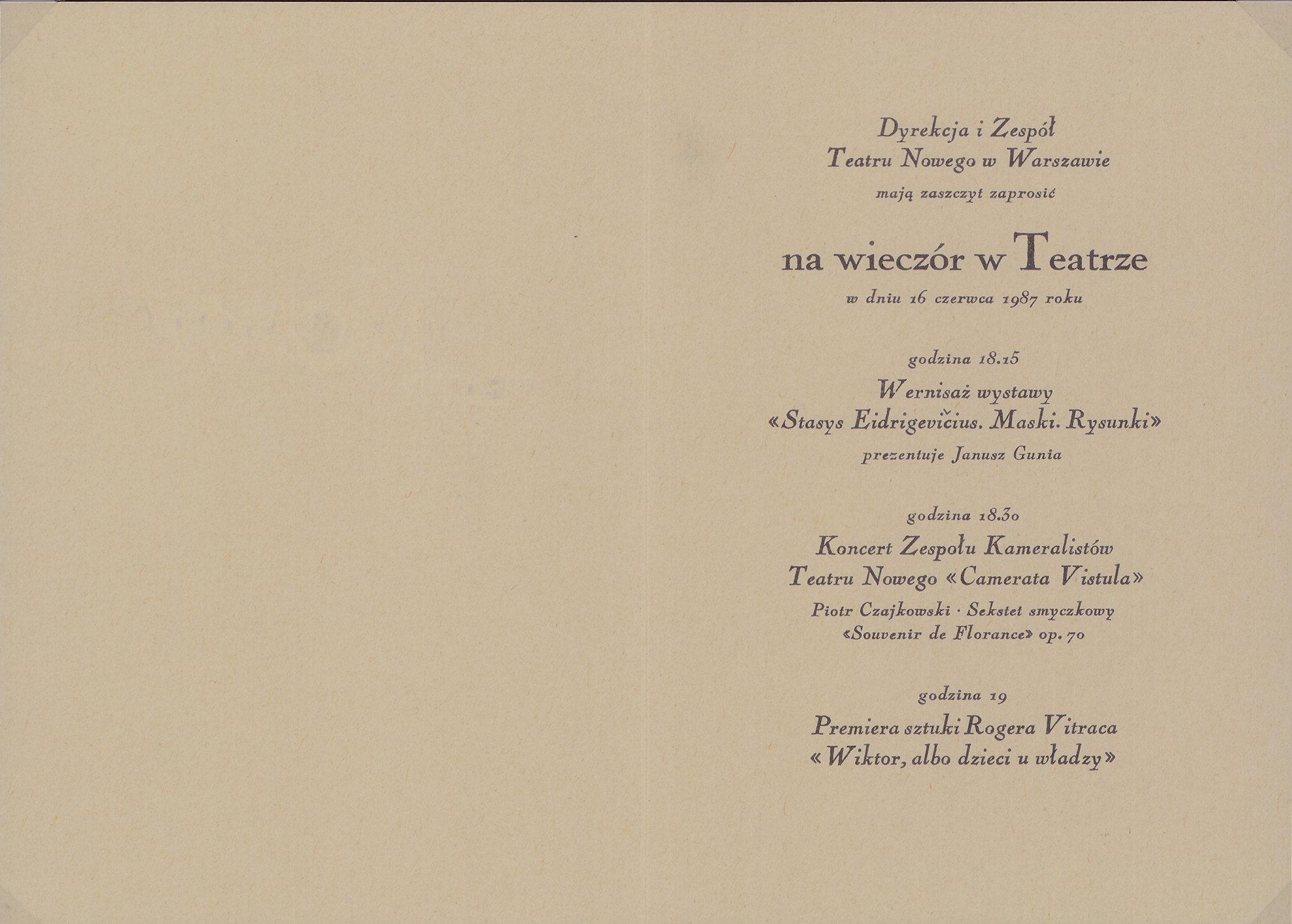 Dyrekcja i Zespół
Teatru Nowego w Warszawie
mają zaszczyt zaprosić

na wieczór w Teatrze
w dniu 16 czerwca 1987 roku

godzina 18.15
Wernisaż wystawy
«Stasys Eidrigevičius. Maski. Rysunki»
prezentuje Janusz Gunia

godzina 18.30
Koncert Zespołu Kameralistów
Teatru Nowego «Camerata Vistula»
Piotr Czajkowski · Sekstet smyczkowy
«Souvenir de Florance» op. 70

godzina 19
Premiera sztuki Rogera Vitraca
«Wiktor, albo dzieci u władzy»